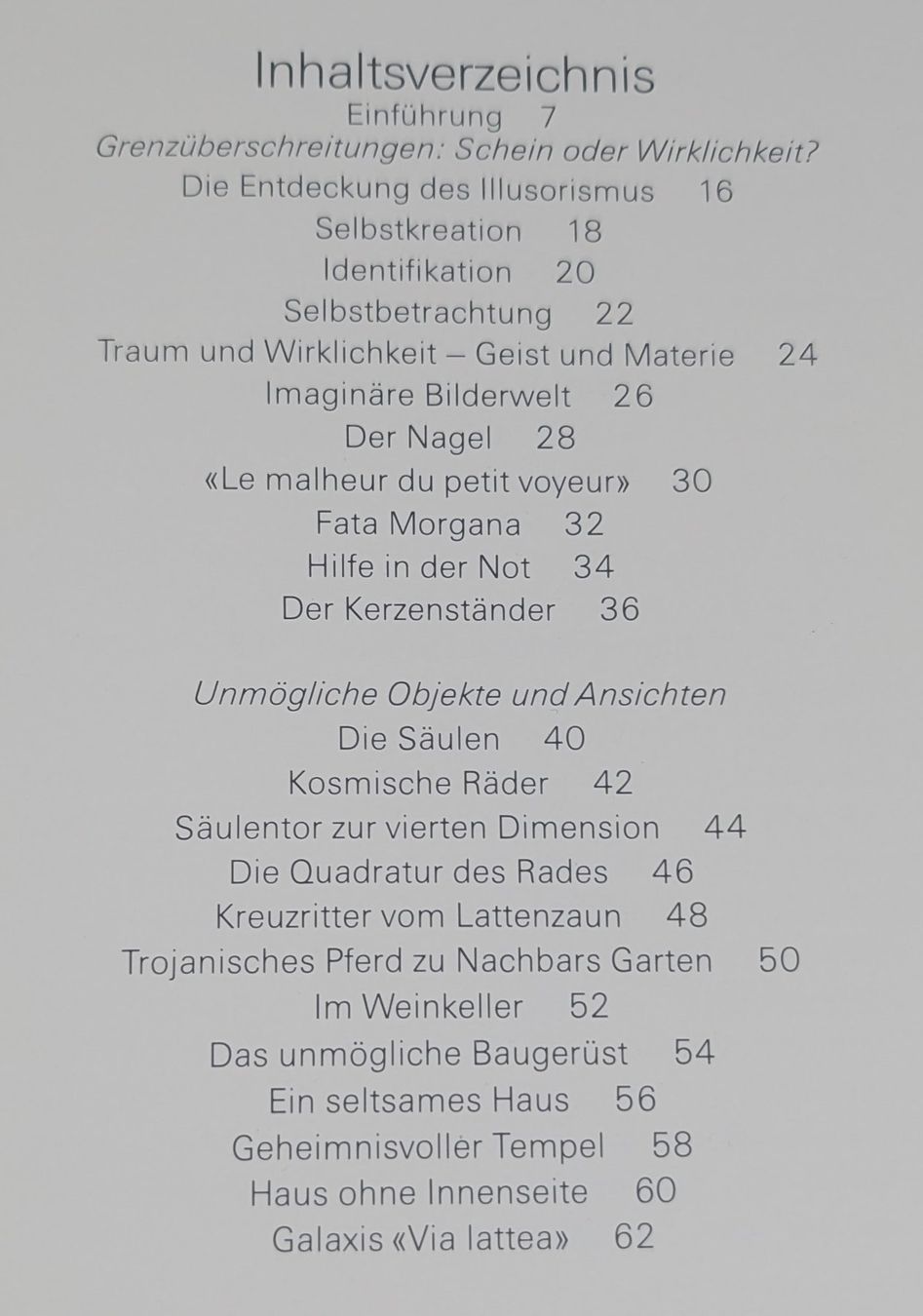 Inhaltsverzeichnis
Einführung 7
Grenzüberschreitungen: Schein oder Wirklichkeit?
Die Entdeckung des Illusorismus 16
Selbstkreation 18
Identifikation 20
Selbstbetrachtung 22
Traum und Wirklichkeit – Geist und Materie 24
Imaginäre Bilderwelt 26
Der Nagel 28
«Le malheur du petit voyeur» 30
Fata Morgana 32
Hilfe in der Not 34
Der Kerzenständer 36

Unmögliche Objekte und Ansichten
Die Säulen 40
Kosmische Räder 42
Säulentor zur vierten Dimension 44
Die Quadratur des Rades 46
Kreuzritter vom Lattenzaun 48
Trojanisches Pferd zu Nachbars Garten 50
Im Weinkeller 52
Das unmögliche Baugerüst 54
Ein seltsames Haus 56
Geheimnisvoller Tempel 58
Haus ohne Innenseite 60
Galaxis «Via lattea» 62